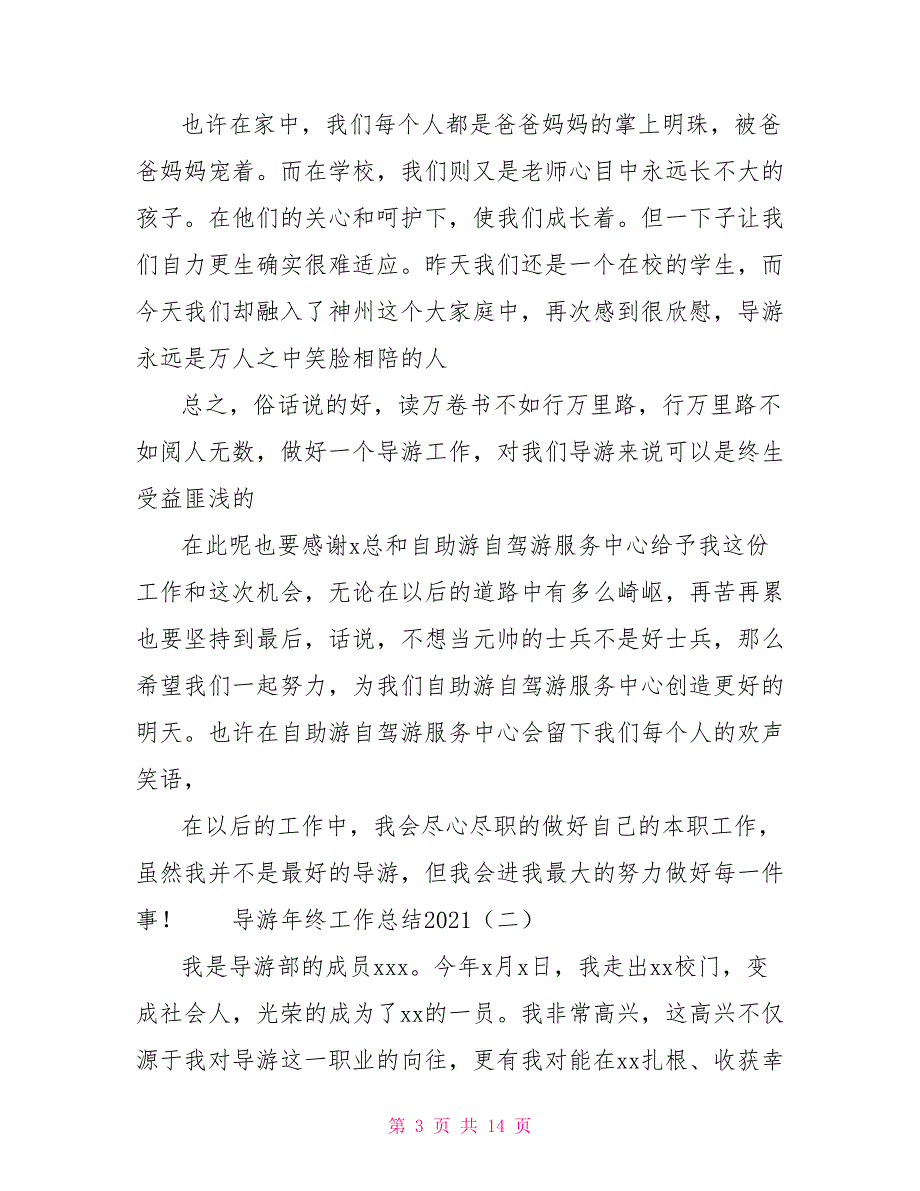 也许在家中，我们每个人都是爸爸妈妈的掌上明珠，被爸爸妈妈宠着。而在学校，我们则又是老师心目中永远长不大的孩子。在他们的关心和呵护下，使我们成长着。但一下子让我们自力更生确实很难适应。昨天我们还是一个在校的学生，而今天我们却融入了神州这个大家庭中，再次感到很欣慰，导游永远是万人之中笑脸相陪的人

总之，俗话说的好，读万卷书不如行万里路，行万里路不如阅人无数，做好一个导游工作，对我们导游来说可以是终生受益匪浅的

在此呢也要感谢x总和自助游自驾游服务中心给予我这份工作和这次机会，无论在以后的道路中有多么崎岖，再苦再累也要坚持到最后，话说，不想当元帅的士兵不是好士兵，那么希望我们一起努力，为我们自助游自驾游服务中心创造更好的明天。也许在自助游自驾游服务中心会留下我们每个人的欢声笑语，

在以后的工作中，我会尽心尽职的做好自己的本职工作，虽然我并不是最好的导游，但我会进我最大的努力做好每一件事！　导游年终工作总结2021（二）

我是导游部的成员xxx。今年x月x日，我走出xx校门，变成社会人，光荣的成为了xx的一员。我非常高兴，这高兴不仅源于我对导游这一职业的向往，更有我对能在xx扎根、收获幸

第 3 页 共 14 页